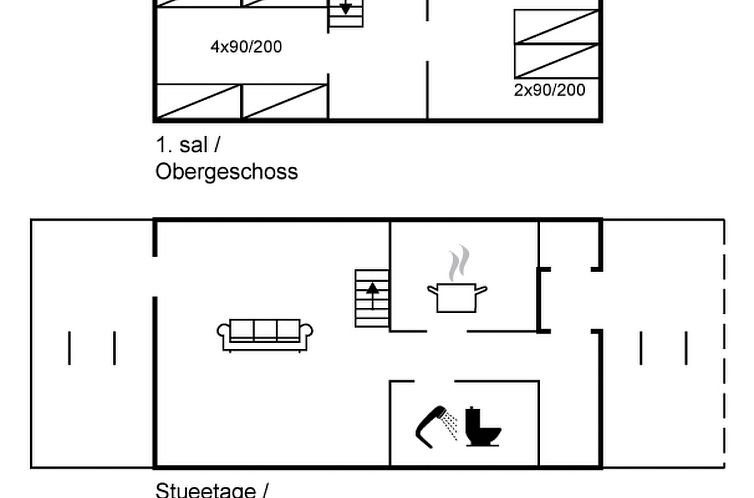 4x90/200

2x90/200

1. sal /
Obergeschoss

Stueetage /